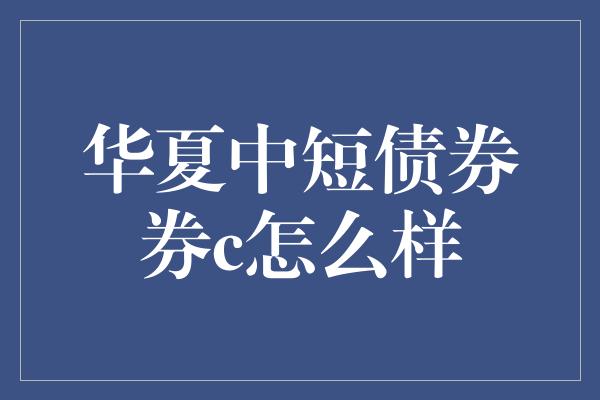 华夏中短债券券c怎么样